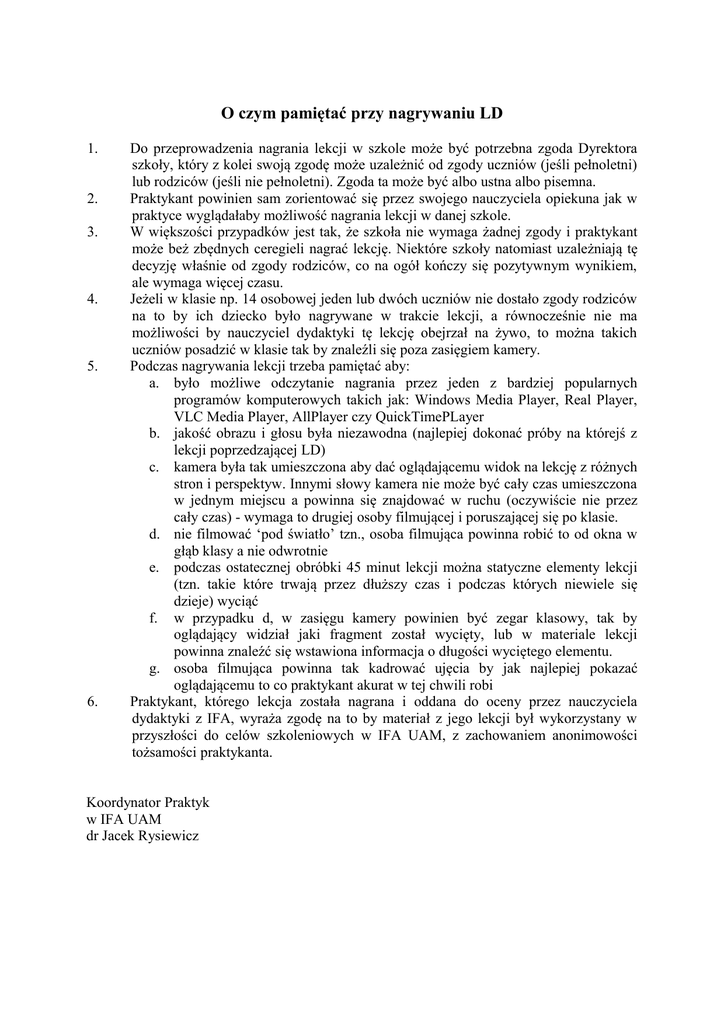 O czym pamiętać przy nagrywaniu LD

1. Do przeprowadzenia nagrania lekcji w szkole może być potrzebna zgoda Dyrektora szkoły, który z kolei swoją zgodę może uzależnić od zgody uczniów (jeśli pełnoletni) lub rodziców (jeśli nie pełnoletni). Zgoda ta może być albo ustna albo pisemna.
2. Praktykant powinien sam zorientować się przez swojego nauczyciela opiekuna jak w praktyce wyglądałaby możliwość nagrania lekcji w danej szkole.
3. W większości przypadków jest tak, że szkoła nie wymaga żadnej zgody i praktykant może beż zbędnych ceregieli nagrać lekcję. Niektóre szkoły natomiast uzależniają tę decyzję właśnie od zgody rodziców, co na ogół kończy się pozytywnym wynikiem, ale wymaga więcej czasu.
4. Jeżeli w klasie np. 14 osobowej jeden lub dwóch uczniów nie dostało zgody rodziców na to by ich dziecko było nagrywane w trakcie lekcji, a równocześnie nie ma możliwości by nauczyciel dydaktyki tę lekcję obejrzał na żywo, to można takich uczniów posadzić w klasie tak by znaleźli się poza zasięgiem kamery.
5. Podczas nagrywania lekcji trzeba pamiętać aby:
a. było możliwe odczytanie nagrania przez jeden z bardziej popularnych programów komputerowych takich jak: Windows Media Player, Real Player, VLC Media Player, AllPlayer czy QuickTimePLayer
b. jakość obrazu i głosu była niezawodna (najlepiej dokonać próby na którejś z lekcji poprzedzającej LD)
c. kamera była tak umieszczona aby dać oglądającemu widok na lekcję z różnych stron i perspektyw. Innymi słowy kamera nie może być cały czas umieszczona w jednym miejscu a powinna się znajdować w ruchu (oczywiście nie przez cały czas) - wymaga to drugiej osoby filmującej i poruszającej się po klasie.
d. nie filmować ‘pod światło’ tzn., osoba filmująca powinna robić to od okna w głąb klasy a nie odwrotnie
e. podczas ostatecznej obróbki 45 minut lekcji można statyczne elementy lekcji (tzn. takie które trwają przez dłuższy czas i podczas których niewiele się dzieje) wyciąć
f. w przypadku d, w zasięgu kamery powinien być zegar klasowy, tak by oglądający widział jaki fragment został wycięty, lub w materiale lekcji powinna znaleźć się wstawiona informacja o długości wyciętego elementu.
g. osoba filmująca powinna tak kadrować ujęcia by jak najlepiej pokazać oglądającemu to co praktykant akurat w tej chwili robi
6. Praktykant, którego lekcja została nagrana i oddana do oceny przez nauczyciela dydaktyki z IFA, wyraża zgodę na to by materiał z jego lekcji był wykorzystany w przyszłości do celów szkoleniowych w IFA UAM, z zachowaniem anonimowości tożsamości praktykanta.

Koordynator Praktyk
w IFA UAM
dr Jacek Rysiewicz